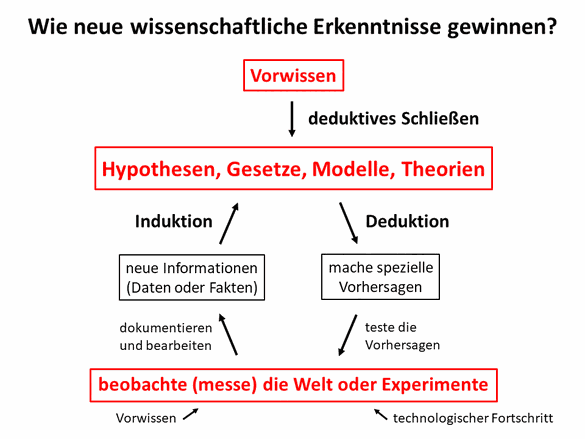 Wie neue wissenschaftliche Erkenntnisse gewinnen?

Vorwissen

deduktives Schließen

Hypothesen, Gesetze, Modelle, Theorien

Induktion

Deduktion

neue Informationen (Daten oder Fakten)

mache spezielle Vorhersagen

dokumentieren und bearbeiten

teste die Vorhersagen

beobachte (messe) die Welt oder Experimente

Vorwissen

technologischer Fortschritt